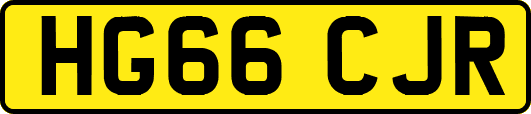 HG66 CJR